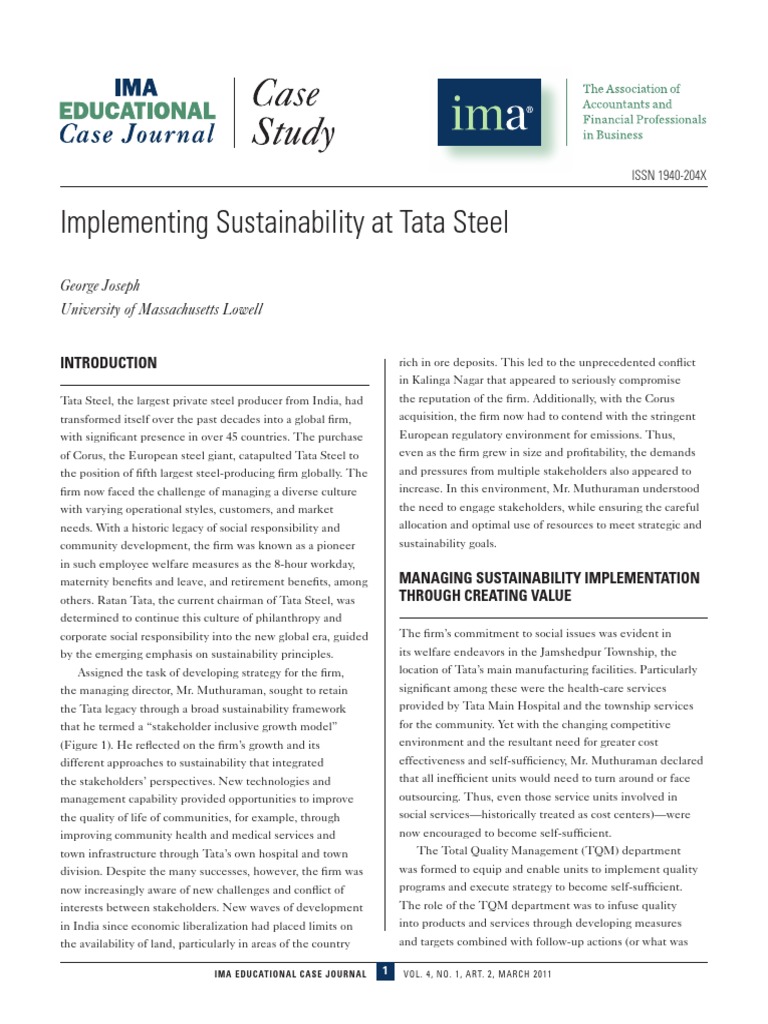 IMA
EDUCATIONAL
Case Journal

Case
Study

ima®

The Association of
Accountants and
Financial Professionals
in Business

ISSN 1940-204X

Implementing Sustainability at Tata Steel

George Joseph
University of Massachusetts Lowell

INTRODUCTION

Tata Steel, the largest private steel producer from India, had transformed itself over the past decades into a global firm, with significant presence in over 45 countries. The purchase of Corus, the European steel giant, catapulted Tata Steel to the position of fifth largest steel-producing firm globally. The firm now faced the challenge of managing a diverse culture with varying operational styles, customers, and market needs. With a historic legacy of social responsibility and community development, the firm was known as a pioneer in such employee welfare measures as the 8-hour workday, maternity benefits and leave, and retirement benefits, among others. Ratan Tata, the current chairman of Tata Steel, was determined to continue this culture of philanthropy and corporate social responsibility into the new global era, guided by the emerging emphasis on sustainability principles.

Assigned the task of developing strategy for the firm, the managing director, Mr. Muthuraman, sought to retain the Tata legacy through a broad sustainability framework that he termed a "stakeholder inclusive growth model" (Figure 1). He reflected on the firm's growth and its different approaches to sustainability that integrated the stakeholders' perspectives. New technologies and management capability provided opportunities to improve the quality of life of communities, for example, through improving community health and medical services and town infrastructure through Tata's own hospital and town division. Despite the many successes, however, the firm was now increasingly aware of new challenges and conflict of interests between stakeholders. New waves of development in India since economic liberalization had placed limits on the availability of land, particularly in areas of the country rich in ore deposits. This led to the unprecedented conflict in Kalinga Nagar that appeared to seriously compromise the reputation of the firm. Additionally, with the Corus acquisition, the firm now had to contend with the stringent European regulatory environment for emissions. Thus, even as the firm grew in size and profitability, the demands and pressures from multiple stakeholders also appeared to increase. In this environment, Mr. Muthuraman understood the need to engage stakeholders, while ensuring the careful allocation and optimal use of resources to meet strategic and sustainability goals.

MANAGING SUSTAINABILITY IMPLEMENTATION THROUGH CREATING VALUE

The firm's commitment to social issues was evident in its welfare endeavors in the Jamshedpur Township, the location of Tata's main manufacturing facilities. Particularly significant among these were the health-care services provided by Tata Main Hospital and the township services for the community. Yet with the changing competitive environment and the resultant need for greater cost effectiveness and self-sufficiency, Mr. Muthuraman declared that all inefficient units would need to turn around or face outsourcing. Thus, even those service units involved in social services—historically treated as cost centers)—were now encouraged to become self-sufficient.

The Total Quality Management (TQM) department was formed to equip and enable units to implement quality programs and execute strategy to become self-sufficient. The role of the TQM department was to infuse quality into products and services through developing measures and targets combined with follow-up actions (or what was

IMA EDUCATIONAL CASE JOURNAL 1 VOL. 4, NO. 1, ART. 2, MARCH 2011